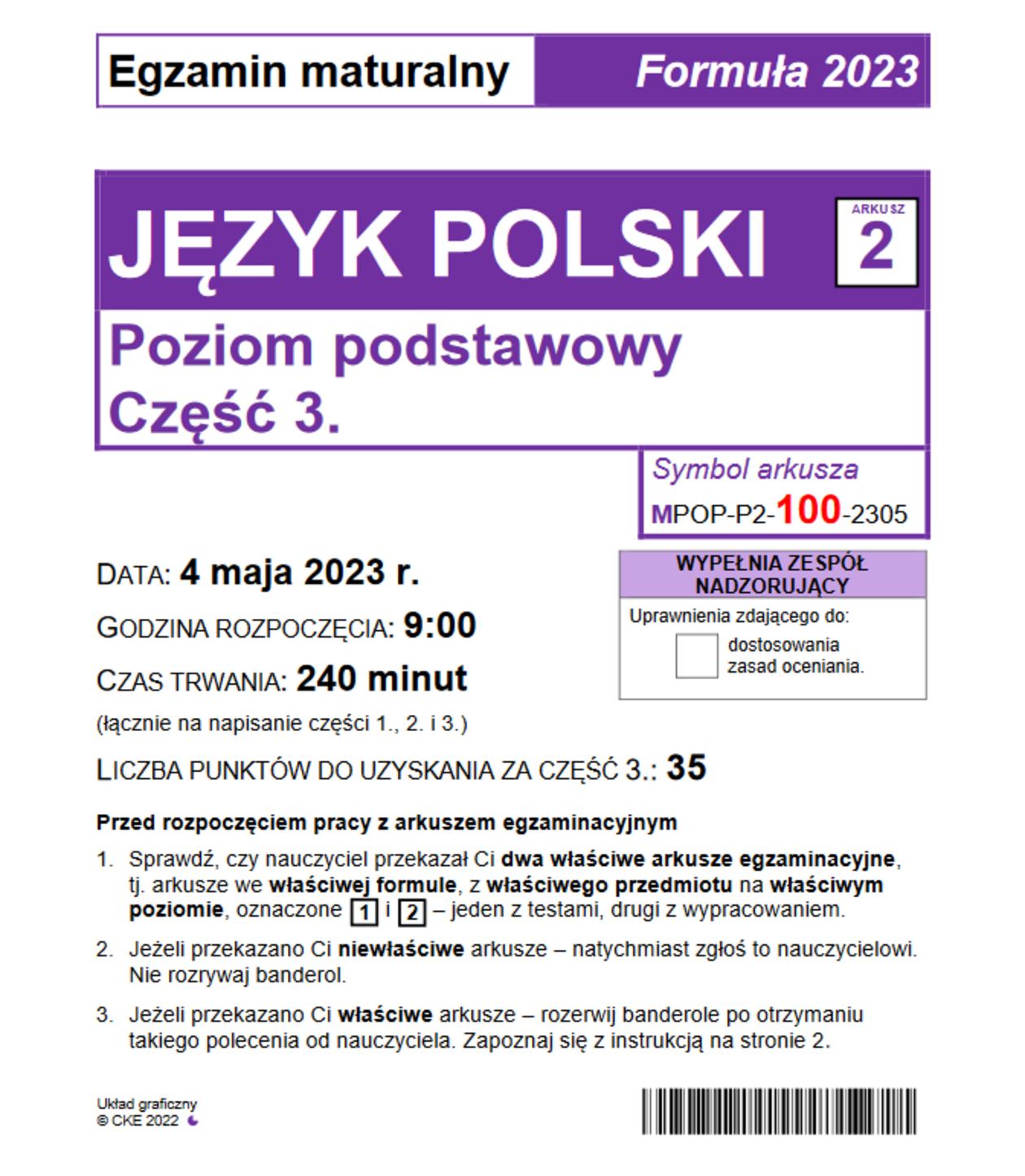 Egzamin maturalny

Formuła 2023

JĘZYK POLSKI

ARKUSZ
2

Poziom podstawowy
Część 3.

Symbol arkusza
MPOP-P2-100-2305

DATA: 4 maja 2023 r.

GODZINA ROZPOCZĘCIA: 9:00

CZAS TRWANIA: 240 minut

(łącznie na napisanie części 1., 2. i 3.)

LICZBA PUNKTÓW DO UZYSKANIA ZA CZĘŚĆ 3.: 35

WYPEŁNIA ZESPÓŁ NADZORUJĄCY

Uprawnienia zdającego do:

dostosowania zasad oceniania.

Przed rozpoczęciem pracy z arkuszem egzaminacyjnym

1. Sprawdź, czy nauczyciel przekazał Ci dwa właściwe arkusze egzaminacyjne, tj. arkusze we właściwej formule, z właściwego przedmiotu na właściwym poziomie, oznaczone 1 i 2 – jeden z testami, drugi z wypracowaniem.

2. Jeżeli przekazano Ci niewłaściwe arkusze – natychmiast zgłoś to nauczycielowi. Nie rozrywaj banderol.

3. Jeżeli przekazano Ci właściwe arkusze – rozerwij banderole po otrzymaniu takiego polecenia od nauczyciela. Zapoznaj się z instrukcją na stronie 2.

Układ graficzny
© CKE 2022